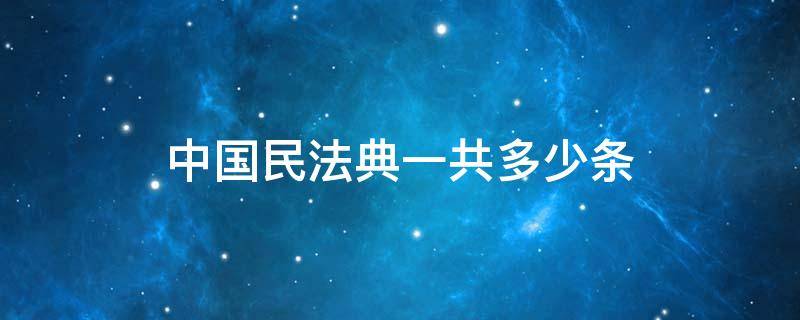 中国民法典一共多少条